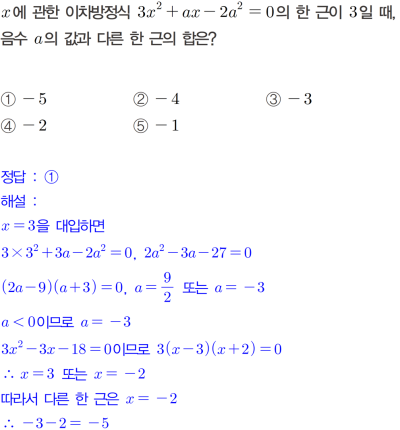 $x$에 관한 이차방정식 $3x^2+ax-2a^2=0$의 한 근이 3일 때, 음수 $a$의 값과 다른 한 근의 합은?

① $-5$ ② $-4$ ③ $-3$
④ $-2$ ⑤ $-1$

정답 : ①
해설 :
$x=3$을 대입하면
$3\times3^2+3a-2a^2=0$, $2a^2-3a-27=0$
$(2a-9)(a+3)=0$, $a=\frac{9}{2}$ 또는 $a=-3$
$a<0$이므로 $a=-3$
$3x^2-3x-18=0$이므로 $3(x-3)(x+2)=0$
$\therefore x=3$ 또는 $x=-2$
따라서 다른 한 근은 $x=-2$
$\therefore -3-2=-5$